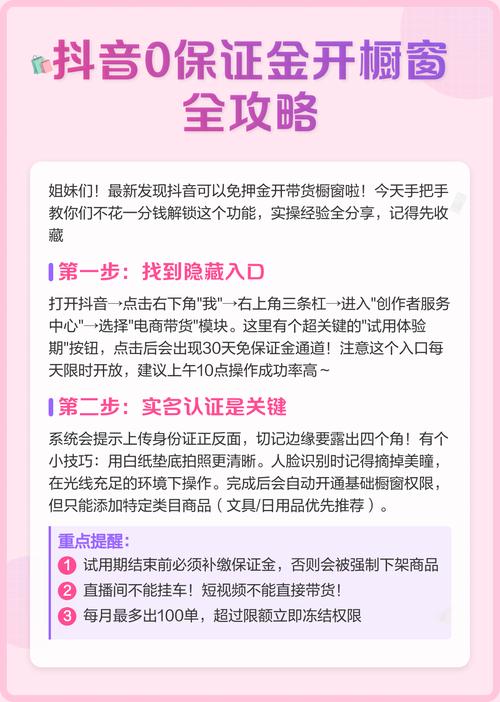 抖音0保证金开橱窗全攻略

姐妹们！最新发现抖音可以免押金开带货橱窗啦！今天手把手教你们不花一分钱解锁这个功能，实操经验全分享，记得先收藏

第一步：找到隐藏入口

打开抖音→点击右下角"我"→右上角三条杠→进入"创作者服务中心"→选择"电商带货"模块。这里有个超关键的"试用体验期"按钮，点击后会出现30天免保证金通道！注意这个入口每天限时开放，建议上午10点操作成功率高~

第二步：实名认证是关键

系统会提示上传身份证正反面，切记边缘要露出四个角！有个小技巧：用白纸垫底拍照更清晰。人脸识别时记得摘掉美瞳，在光线充足的环境下操作。完成后会自动开通基础橱窗权限，但只能添加特定类目商品（文具/日用品优先推荐）。

重点提醒：
1 试用期结束前必须补缴保证金，否则会被强制下架商品
2 直播间不能挂车！短视频不能直接带货！
3 每月最多出100单，超过限额立即冻结权限